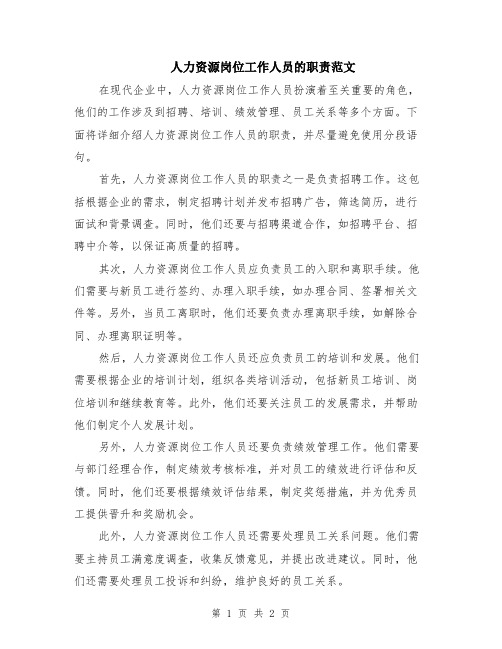 人力资源岗位工作人员的职责范文

在现代企业中，人力资源岗位工作人员扮演着至关重要的角色，他们的工作涉及到招聘、培训、绩效管理、员工关系等多个方面。下面将详细介绍人力资源岗位工作人员的职责，并尽量避免使用分段语句。

首先，人力资源岗位工作人员的职责之一是负责招聘工作。这包括根据企业的需求，制定招聘计划并发布招聘广告，筛选简历，进行面试和背景调查。同时，他们还要与招聘渠道合作，如招聘平台、招聘中介等，以保证高质量的招聘。

其次，人力资源岗位工作人员应负责员工的入职和离职手续。他们需要与新员工进行签约、办理入职手续，如办理合同、签署相关文件等。另外，当员工离职时，他们还要负责办理离职手续，如解除合同、办理离职证明等。

然后，人力资源岗位工作人员还应负责员工的培训和发展。他们需要根据企业的培训计划，组织各类培训活动，包括新员工培训、岗位培训和继续教育等。此外，他们还要关注员工的发展需求，并帮助他们制定个人发展计划。

另外，人力资源岗位工作人员还要负责绩效管理工作。他们需要与部门经理合作，制定绩效考核标准，并对员工的绩效进行评估和反馈。同时，他们还要根据绩效评估结果，制定奖惩措施，并为优秀员工提供晋升和奖励机会。

此外，人力资源岗位工作人员还需要处理员工关系问题。他们需要主持员工满意度调查，收集反馈意见，并提出改进建议。同时，他们还需要处理员工投诉和纠纷，维护良好的员工关系。

第 1 页 共 2 页